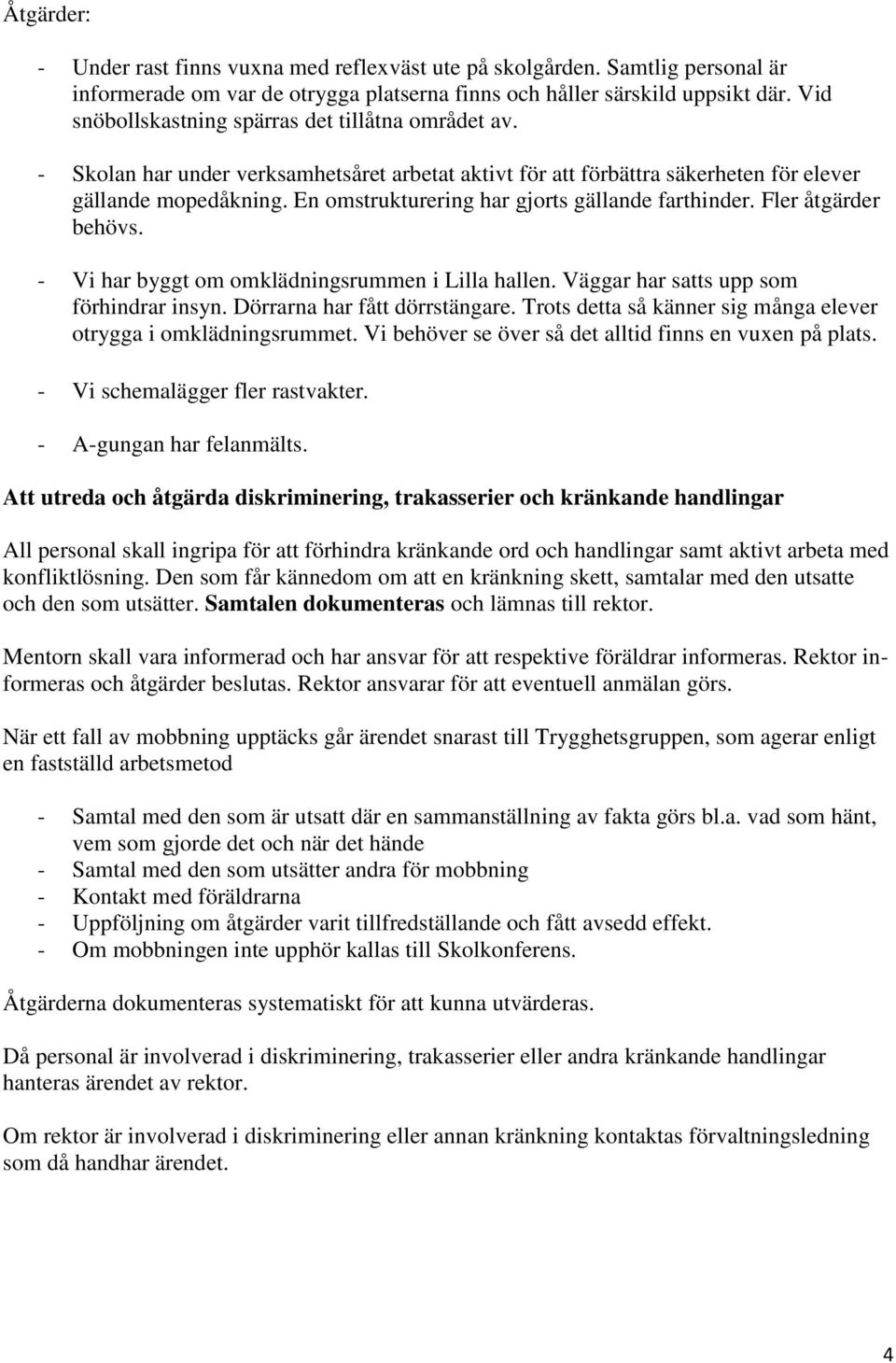 Åtgärder:

- Under rast finns vuxna med reflexväst ute på skolgården. Samtlig personal är informerade om var de otrygga platserna finns och håller särskild uppsikt där. Vid snöbollskastning spärras det tillåtna området av.

- Skolan har under verksamhetsåret arbetat aktivt för att förbättra säkerheten för elever gällande mopedåkning. En omstrukturering har gjorts gällande farthinder. Fler åtgärder behövs.

- Vi har byggt om omklädningsrummen i Lilla hallen. Väggar har satts upp som förhindrar insyn. Dörrarna har fått dörrstängare. Trots detta så känner sig många elever otrygga i omklädningsrummet. Vi behöver se över så det alltid finns en vuxen på plats.

- Vi schemalägger fler rastvakter.

- A-gungan har felanmälts.

Att utreda och åtgärda diskriminering, trakasserier och kränkande handlingar

All personal skall ingripa för att förhindra kränkande ord och handlingar samt aktivt arbeta med konfliktlösning. Den som får kännedom om att en kränkning skett, samtalar med den utsatte och den som utsätter. Samtalen dokumenteras och lämnas till rektor.

Mentorn skall vara informerad och har ansvar för att respektive föräldrar informeras. Rektor informeras och åtgärder beslutas. Rektor ansvarar för att eventuell anmälan görs.

När ett fall av mobbning upptäcks går ärendet snarast till Trygghetsgruppen, som agerar enligt en fastställd arbetsmetod

- Samtal med den som är utsatt där en sammanställning av fakta görs bl.a. vad som hänt, vem som gjorde det och när det hände
- Samtal med den som utsätter andra för mobbning
- Kontakt med föräldrarna
- Uppföljning om åtgärder varit tillfredställande och fått avsedd effekt.
- Om mobbningen inte upphör kallas till Skolkonferens.

Åtgärderna dokumenteras systematiskt för att kunna utvärderas.

Då personal är involverad i diskriminering, trakasserier eller andra kränkande handlingar hanteras ärendet av rektor.

Om rektor är involverad i diskriminering eller annan kränkning kontaktas förvaltningsledning som då handhar ärendet.

4